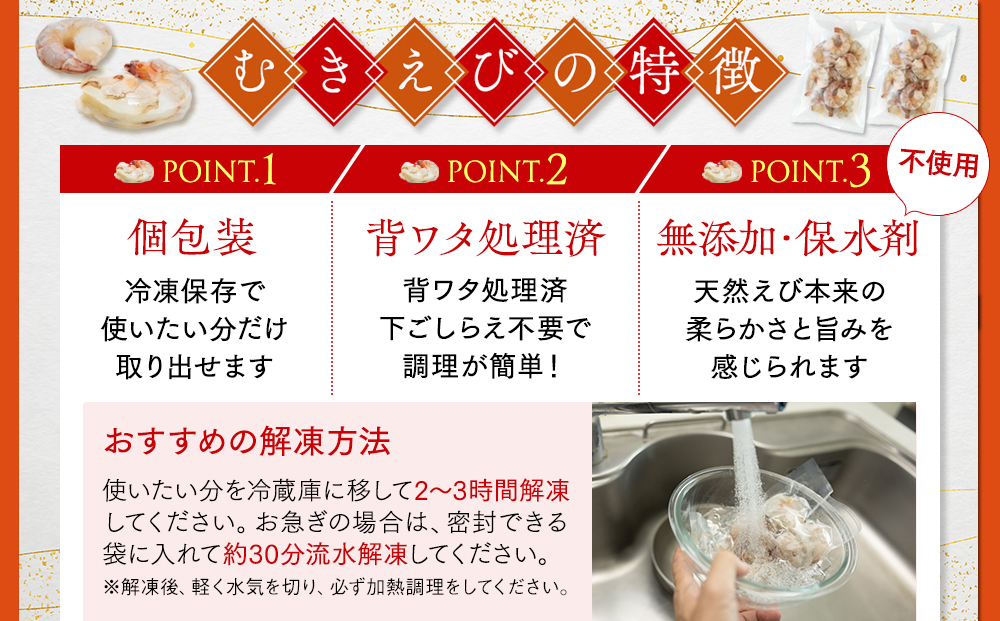 むきえびの特徴

POINT.1
個包装
冷凍保存で
使いたい分だけ
取り出せます

POINT.2
背ワタ処理済
背ワタ処理済
下ごしらえ不要で
調理が簡単！

POINT.3
不使用
無添加・保水剤
天然えび本来の
柔らかさと旨みを
感じられます

おすすめの解凍方法
使いたい分を冷蔵庫に移して2〜3時間解凍してください。お急ぎの場合は、密封できる袋に入れて約30分流水解凍してください。
※解凍後、軽く水気を切り、必ず加熱調理をしてください。